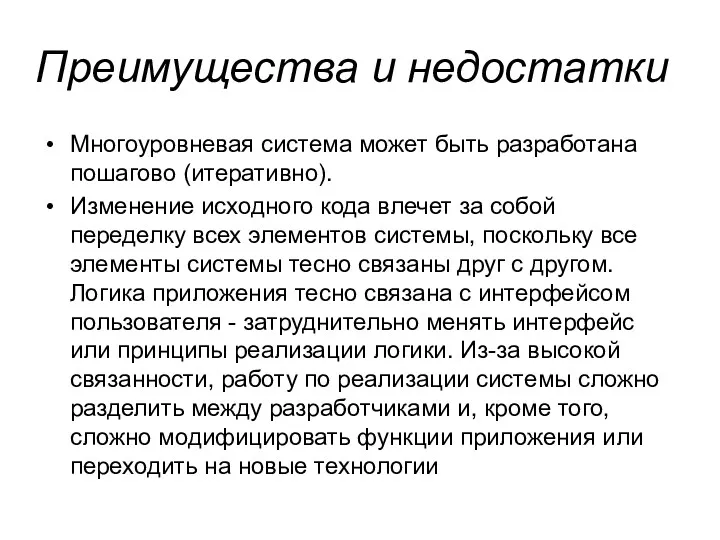 Преимущества и недостатки

• Многоуровневая система может быть разработана пошагово (итеративно).
• Изменение исходного кода влечет за собой переделку всех элементов системы, поскольку все элементы системы тесно связаны друг с другом. Логика приложения тесно связана с интерфейсом пользователя - затруднительно менять интерфейс или принципы реализации логики. Из-за высокой связанности, работу по реализации системы сложно разделить между разработчиками и, кроме того, сложно модифицировать функции приложения или переходить на новые технологии